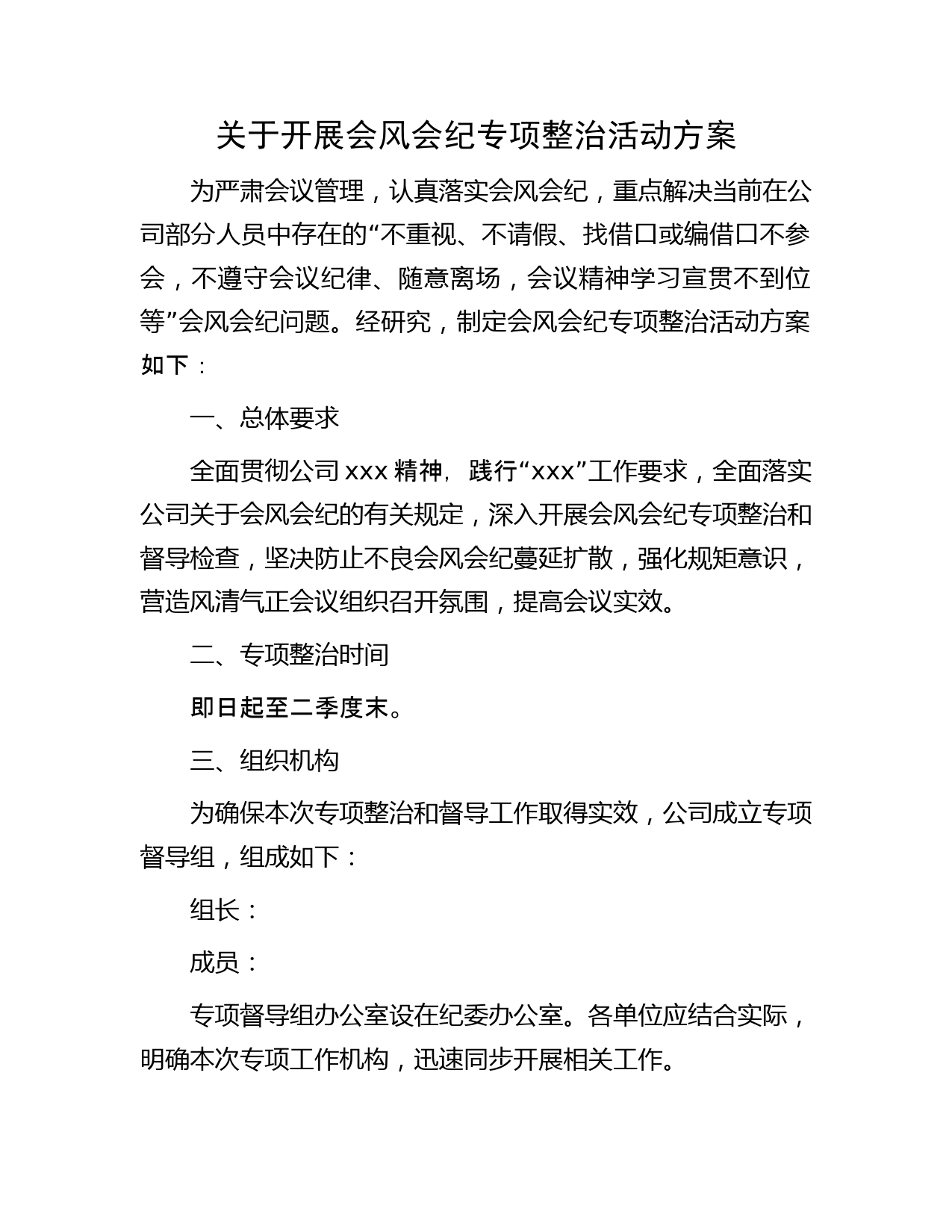 关于开展会风会纪专项整治活动方案

为严肃会议管理，认真落实会风会纪，重点解决当前在公司部分人员中存在的“不重视、不请假、找借口或编借口不参会，不遵守会议纪律、随意离场，会议精神学习宣贯不到位等”会风会纪问题。经研究，制定会风会纪专项整治活动方案如下：

一、总体要求

全面贯彻公司 xxx 精神，践行“xxx”工作要求，全面落实公司关于会风会纪的有关规定，深入开展会风会纪专项整治和督导检查，坚决防止不良会风会纪蔓延扩散，强化规矩意识，营造风清气正会议组织召开氛围，提高会议实效。

二、专项整治时间

即日起至二季度末。

三、组织机构

为确保本次专项整治和督导工作取得实效，公司成立专项督导组，组成如下：

组长：

成员：

专项督导组办公室设在纪委办公室。各单位应结合实际，明确本次专项工作机构，迅速同步开展相关工作。